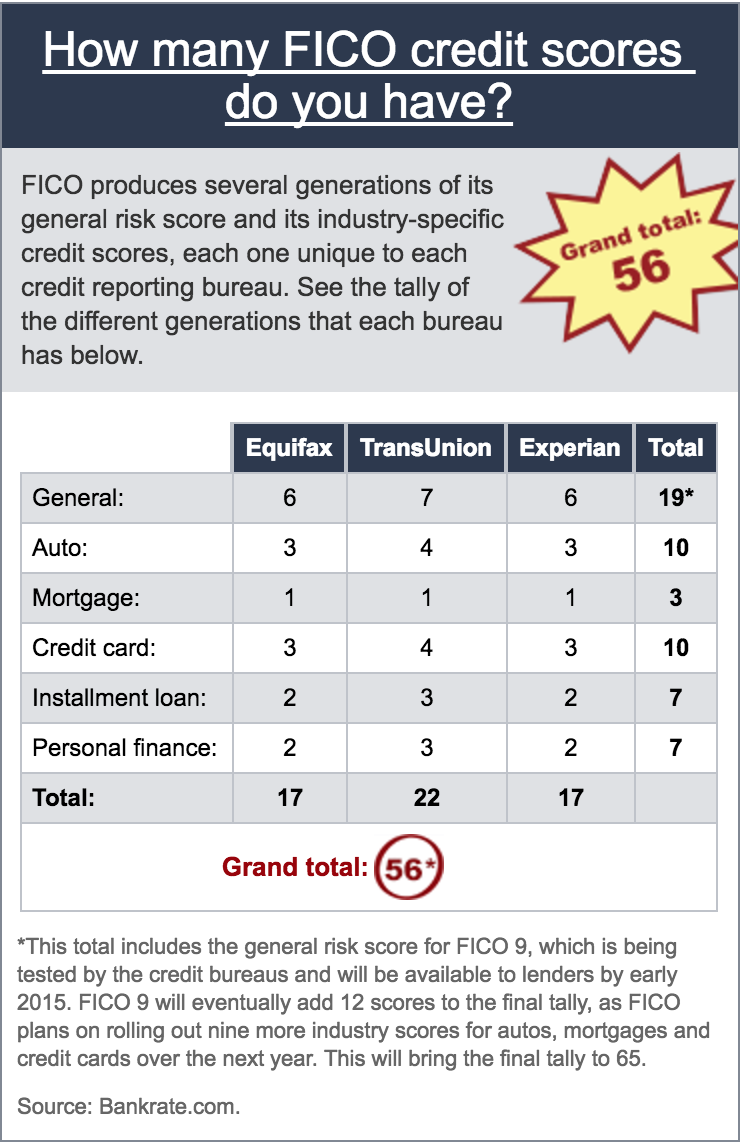 How many FICO credit scores do you have?

FICO produces several generations of its general risk score and its industry-specific credit scores, each one unique to each credit reporting bureau. See the tally of the different generations that each bureau has below.

Grand total: 56

| | Equifax | TransUnion | Experian | Total |
|---|---|---|---|---|
| General: | 6 | 7 | 6 | 19* |
| Auto: | 3 | 4 | 3 | 10 |
| Mortgage: | 1 | 1 | 1 | 3 |
| Credit card: | 3 | 4 | 3 | 10 |
| Installment loan: | 2 | 3 | 2 | 7 |
| Personal finance: | 2 | 3 | 2 | 7 |
| Total: | 17 | 22 | 17 | |

Grand total: 56*

*This total includes the general risk score for FICO 9, which is being tested by the credit bureaus and will be available to lenders by early 2015. FICO 9 will eventually add 12 scores to the final tally, as FICO plans on rolling out nine more industry scores for autos, mortgages and credit cards over the next year. This will bring the final tally to 65.

Source: Bankrate.com.